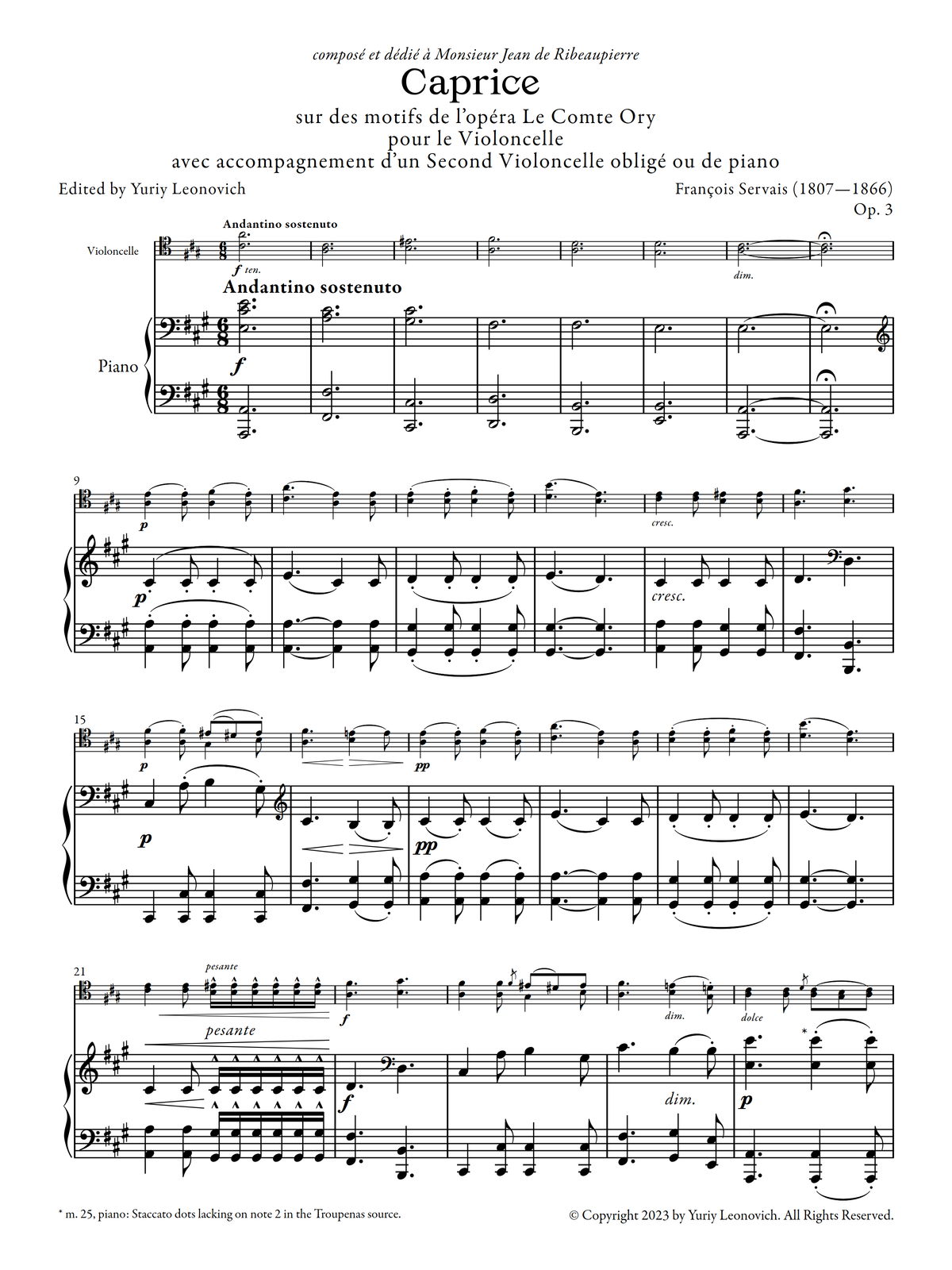 composé et dédié à Monsieur Jean de Ribeaupierre

Caprice

sur des motifs de l'opéra Le Comte Ory
pour le Violoncelle
avec accompagnement d'un Second Violoncelle obligé ou de piano

Edited by Yuriy Leonovich

François Servais (1807—1866)
Op. 3

Andantino sostenuto

Violoncelle

f ten.

dim.

Andantino sostenuto

Piano

f

9

p

cresc.

p

cresc.

15

p

pp

p

pp

21

pesante

f

dim.

dolce

pesante

f

dim.

p

*

* m. 25, piano: Staccato dots lacking on note 2 in the Troupenas source.

© Copyright 2023 by Yuriy Leonovich. All Rights Reserved.